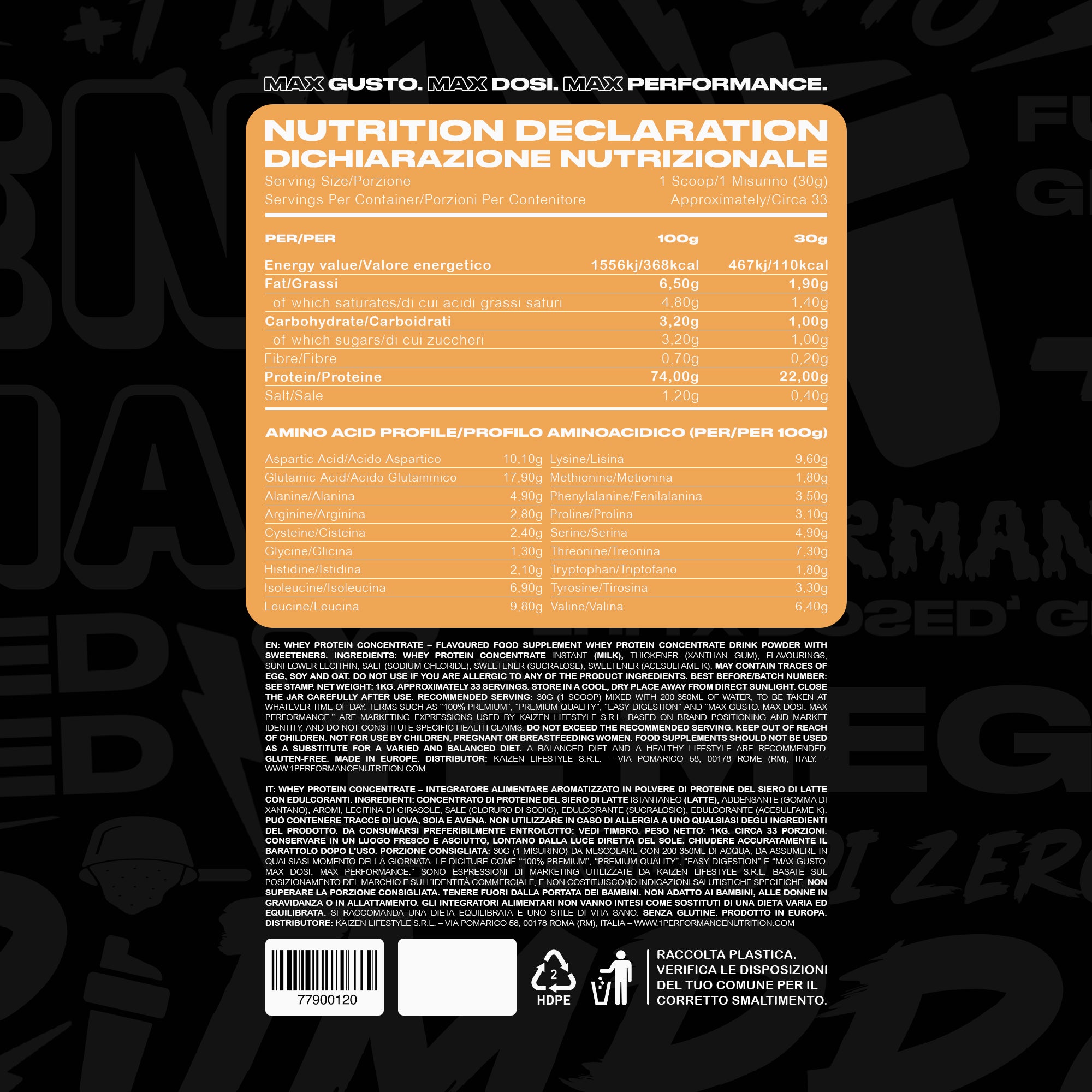 MAX GUSTO. MAX DOSI. MAX PERFORMANCE.

NUTRITION DECLARATION
DICHIARAZIONE NUTRIZIONALE

Serving Size/Porzione 1 Scoop/1 Misurino (30g)
Servings Per Container/Porzioni Per Contenitore Approximately/Circa 33

| PER/PER | 100g | 30g |
|---|---|---|
| Energy value/Valore energetico | 1556kj/368kcal | 467kj/110kcal |
| Fat/Grassi | 6,50g | 1,90g |
| of which saturates/di cui acidi grassi saturi | 4,80g | 1,40g |
| Carbohydrate/Carboidrati | 3,20g | 1,00g |
| of which sugars/di cui zuccheri | 3,20g | 1,00g |
| Fibre/Fibre | 0,70g | 0,20g |
| Protein/Proteine | 74,00g | 22,00g |
| Salt/Sale | 1,20g | 0,40g |

AMINO ACID PROFILE/PROFILO AMINOACIDICO (PER/PER 100g)

Aspartic Acid/Acido Aspartico 10,10g
Glutamic Acid/Acido Glutammico 17,90g
Alanine/Alanina 4,90g
Arginine/Arginina 2,80g
Cysteine/Cisteina 2,40g
Glycine/Glicina 1,30g
Histidine/Istidina 2,10g
Isoleucine/Isoleucina 6,90g
Leucine/Leucina 9,80g

Lysine/Lisina 9,60g
Methionine/Metionina 1,80g
Phenylalanine/Fenilalanina 3,50g
Proline/Prolina 3,10g
Serine/Serina 4,90g
Threonine/Treonina 7,30g
Tryptophan/Triptofano 1,80g
Tyrosine/Tirosina 3,30g
Valine/Valina 6,40g

EN: WHEY PROTEIN CONCENTRATE – FLAVOURED FOOD SUPPLEMENT WHEY PROTEIN CONCENTRATE DRINK POWDER WITH SWEETENERS. INGREDIENTS: WHEY PROTEIN CONCENTRATE INSTANT (MILK), THICKENER (XANTHAN GUM), FLAVOURINGS, SUNFLOWER LECITHIN, SALT (SODIUM CHLORIDE), SWEETENER (SUCRALOSE), SWEETENER (ACESULFAME K). MAY CONTAIN TRACES OF EGG, SOY AND OAT. DO NOT USE IF YOU ARE ALLERGIC TO ANY OF THE PRODUCT INGREDIENTS. BEST BEFORE/BATCH NUMBER: SEE STAMP. NET WEIGHT: 1KG. APPROXIMATELY 33 SERVINGS. STORE IN A COOL, DRY PLACE AWAY FROM DIRECT SUNLIGHT. CLOSE THE JAR CAREFULLY AFTER USE. RECOMMENDED SERVING: 30G (1 SCOOP) MIXED WITH 200-350ML OF WATER, TO BE TAKEN AT WHATEVER TIME OF DAY. TERMS SUCH AS "100% PREMIUM", "PREMIUM QUALITY", "EASY DIGESTION" AND "MAX GUSTO. MAX DOSI. MAX PERFORMANCE." ARE MARKETING EXPRESSIONS USED BY KAIZEN LIFESTYLE S.R.L. BASED ON BRAND POSITIONING AND MARKET IDENTITY, AND DO NOT CONSTITUTE SPECIFIC HEALTH CLAIMS. DO NOT EXCEED THE RECOMMENDED SERVING. KEEP OUT OF REACH OF CHILDREN. NOT FOR USE BY CHILDREN, PREGNANT OR BREASTFEEDING WOMEN. FOOD SUPPLEMENTS SHOULD NOT BE USED AS A SUBSTITUTE FOR A VARIED AND BALANCED DIET. A BALANCED DIET AND A HEALTHY LIFESTYLE ARE RECOMMENDED. GLUTEN-FREE. MADE IN EUROPE. DISTRIBUTOR: KAIZEN LIFESTYLE S.R.L. – VIA POMARICO 58, 00178 ROME (RM), ITALY. – WWW.1PERFORMANCENUTRITION.COM

IT: WHEY PROTEIN CONCENTRATE – INTEGRATORE ALIMENTARE AROMATIZZATO IN POLVERE DI PROTEINE DEL SIERO DI LATTE CON EDULCORANTI. INGREDIENTI: CONCENTRATO DI PROTEINE DEL SIERO DI LATTE ISTANTANEO (LATTE), ADDENSANTE (GOMMA DI XANTANO), AROMI, LECITINA DI GIRASOLE, SALE (CLORURO DI SODIO), EDULCORANTE (SUCRALOSIO), EDULCORANTE (ACESULFAME K). PUÒ CONTENERE TRACCE DI UOVA, SOIA E AVENA. NON UTILIZZARE IN CASO DI ALLERGIA A UNO QUALSIASI DEGLI INGREDIENTI DEL PRODOTTO. DA CONSUMARSI PREFERIBILMENTE ENTRO/LOTTO: VEDI TIMBRO. PESO NETTO: 1KG. CIRCA 33 PORZIONI. CONSERVARE IN UN LUOGO FRESCO E ASCIUTTO, LONTANO DALLA LUCE DIRETTA DEL SOLE. CHIUDERE ACCURATAMENTE IL BARATTOLO DOPO L'USO. PORZIONE CONSIGLIATA: 30G (1 MISURINO) DA MESCOLARE CON 200-350ML DI ACQUA, DA ASSUMERE IN QUALSIASI MOMENTO DELLA GIORNATA. LE DICITURE COME "100% PREMIUM", "PREMIUM QUALITY", "EASY DIGESTION" E "MAX GUSTO. MAX DOSI. MAX PERFORMANCE." SONO ESPRESSIONI DI MARKETING UTILIZZATE DA KAIZEN LIFESTYLE S.R.L. BASATE SUL POSIZIONAMENTO DEL MARCHIO E SULL'IDENTITÀ COMMERCIALE, E NON COSTITUISCONO INDICAZIONI SALUTISTICHE SPECIFICHE. NON SUPERARE LA PORZIONE CONSIGLIATA. TENERE FUORI DALLA PORTATA DEI BAMBINI. NON ADATTO AI BAMBINI, ALLE DONNE IN GRAVIDANZA O IN ALLATTAMENTO. GLI INTEGRATORI ALIMENTARI NON VANNO INTESI COME SOSTITUTI DI UNA DIETA VARIA ED EQUILIBRATA. SI RACCOMANDA UNA DIETA EQUILIBRATA E UNO STILE DI VITA SANO. SENZA GLUTINE. PRODOTTO IN EUROPA. DISTRIBUTORE: KAIZEN LIFESTYLE S.R.L. – VIA POMARICO 58, 00178 ROMA (RM), ITALIA – WWW.1PERFORMANCENUTRITION.COM

77900120

2
HDPE

RACCOLTA PLASTICA.
VERIFICA LE DISPOSIZIONI
DEL TUO COMUNE PER IL
CORRETTO SMALTIMENTO.